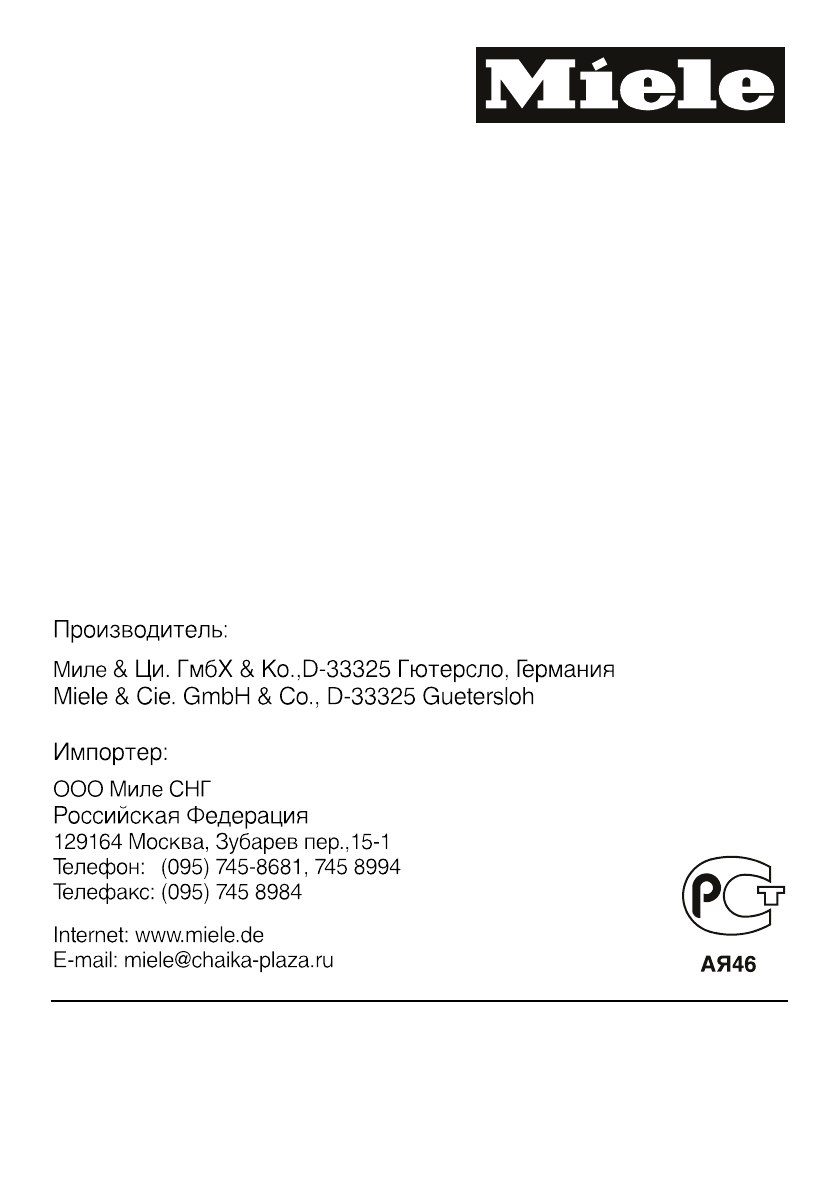 Miele

Производитель:

Миле & Ци. ГмбХ & Ко.,D-33325 Гютерсло, Германия
Miele & Cie. GmbH & Co., D-33325 Guetersloh

Импортер:

ООО Миле СНГ
Российская Федерация
129164 Москва, Зубарев пер.,15-1
Телефон: (095) 745-8681, 745 8994
Телефакс: (095) 745 8984

Internet: www.miele.de
E-mail: miele@chaika-plaza.ru

PCT
АЯ46